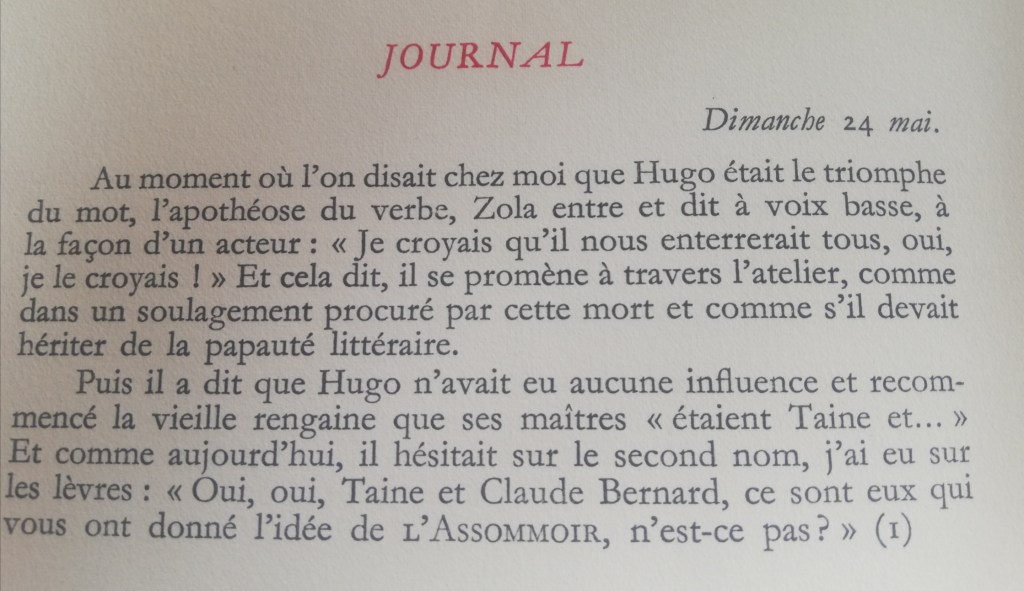 JOURNAL

Dimanche 24 mai.

Au moment où l'on disait chez moi que Hugo était le triomphe du mot, l'apothéose du verbe, Zola entre et dit à voix basse, à la façon d'un acteur : « Je croyais qu'il nous enterrerait tous, oui, je le croyais ! » Et cela dit, il se promène à travers l'atelier, comme dans un soulagement procuré par cette mort et comme s'il devait hériter de la papauté littéraire.

Puis il a dit que Hugo n'avait eu aucune influence et recommencé la vieille rengaine que ses maîtres « étaient Taine et... » Et comme aujourd'hui, il hésitait sur le second nom, j'ai eu sur les lèvres : « Oui, oui, Taine et Claude Bernard, ce sont eux qui vous ont donné l'idée de L'ASSOMMOIR, n'est-ce pas ? » (1)